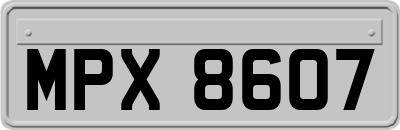 MPX 8607